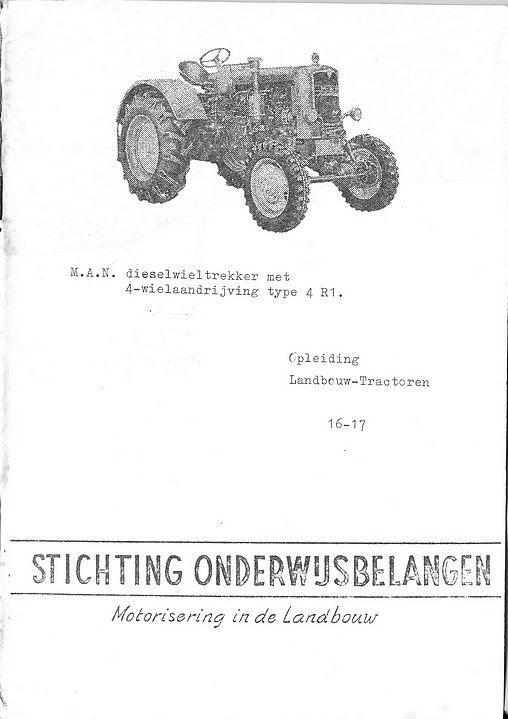 M.A.N. dieselwieltrekker met 4-wielaandrijving type 4 R1.

Opleiding Landbouw-Tractoren

16-17

STICHTING ONDERWIJSBELANGEN

Motorisering in de Landbouw